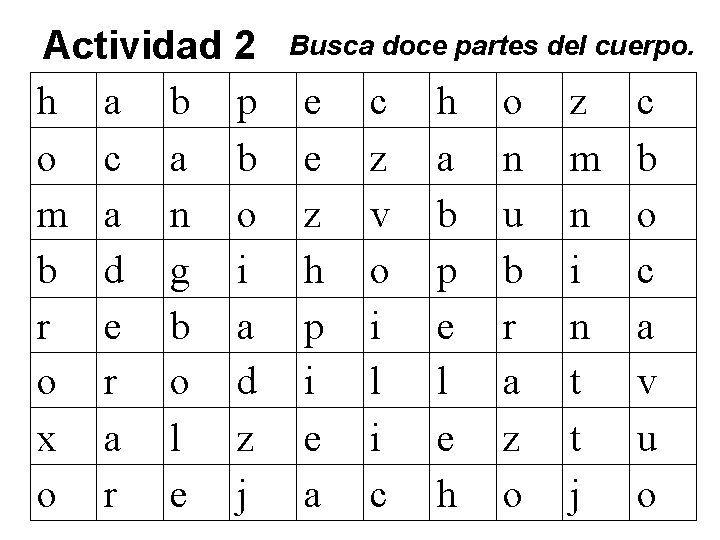 Actividad 2 Busca doce partes del cuerpo.

| h | a | b | p | e | c | h | o | z | c |
|---|---|---|---|---|---|---|---|---|---|
| o | c | a | b | e | z | a | n | m | b |
| m | a | n | o | z | v | b | u | n | o |
| b | d | g | i | h | o | p | b | i | c |
| r | e | b | a | p | i | e | r | n | a |
| o | r | o | d | i | l | l | a | t | v |
| x | a | l | z | e | i | e | z | t | u |
| o | r | e | j | a | c | h | o | j | o |